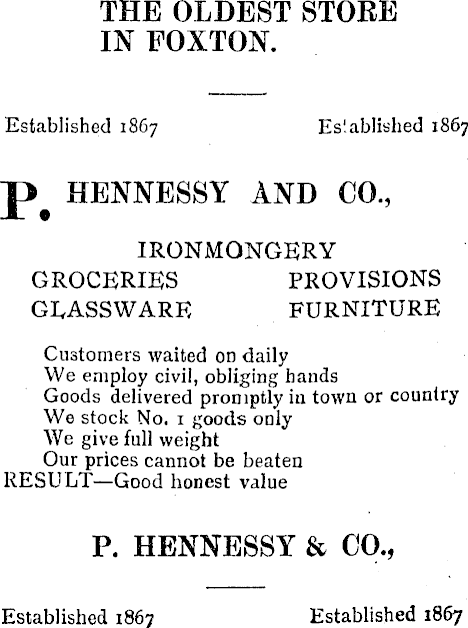 THE OLDEST STORE IN FOXTON.

Established 1867 Established 1867

P. HENNESSY AND CO.,

IRONMONGERY

GROCERIES PROVISIONS
GLASSWARE FURNITURE

Customers waited on daily
We employ civil, obliging hands
Goods delivered promptly in town or country
We stock No. 1 goods only
We give full weight
Our prices cannot be beaten
RESULT—Good honest value

P. HENNESSY & CO.,

Established 1867 Established 1867